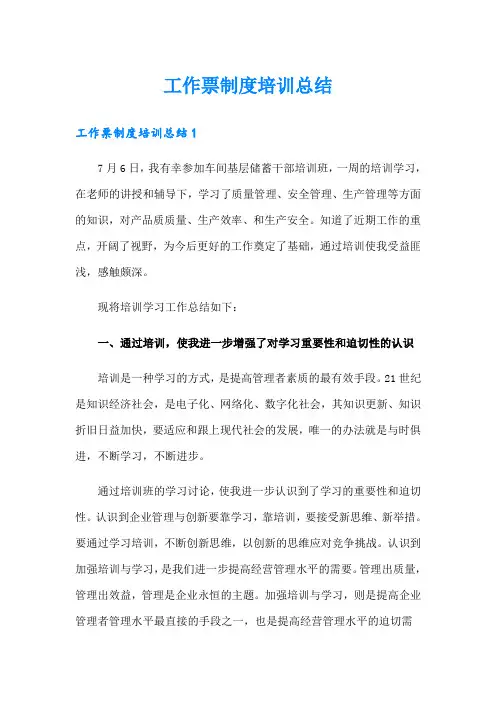 工作票制度培训总结

工作票制度培训总结1

7月6日，我有幸参加车间基层储蓄干部培训班，一周的培训学习，在老师的讲授和辅导下，学习了质量管理、安全管理、生产管理等方面的知识，对产品质质量、生产效率、和生产安全。知道了近期工作的重点，开阔了视野，为今后更好的工作奠定了基础，通过培训使我受益匪浅，感触颇深。

现将培训学习工作总结如下：

一、通过培训，使我进一步增强了对学习重要性和迫切性的认识

培训是一种学习的方式，是提高管理者素质的最有效手段。21世纪是知识经济社会，是电子化、网络化、数字化社会，其知识更新、知识折旧日益加快，要适应和跟上现代社会的发展，唯一的办法就是与时俱进，不断学习，不断进步。

通过培训班的学习讨论，使我进一步认识到了学习的重要性和迫切性。认识到企业管理与创新要靠学习，靠培训，要接受新思维、新举措。要通过学习培训，不断创新思维，以创新的思维应对竞争挑战。认识到加强培训与学习，是我们进一步提高经营管理水平的需要。管理出质量，管理出效益，管理是企业永恒的主题。加强培训与学习，则是提高企业管理者管理水平最直接的手段之一，也是提高经营管理水平的迫切需